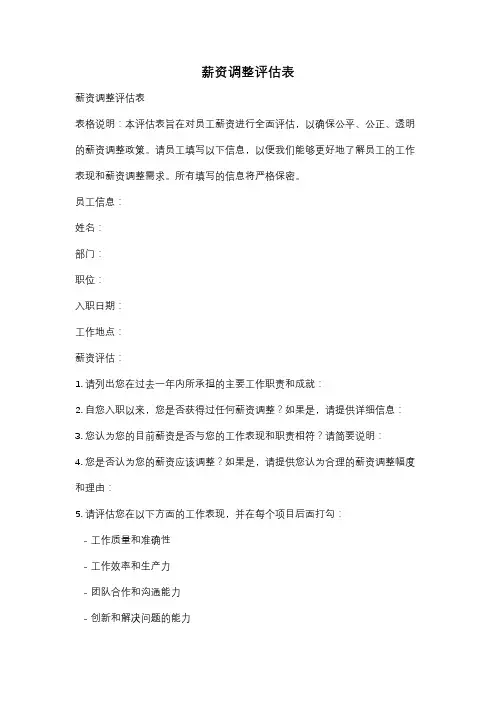 薪资调整评估表

薪资调整评估表

表格说明：本评估表旨在对员工薪资进行全面评估，以确保公平、公正、透明的薪资调整政策。请员工填写以下信息，以便我们能够更好地了解员工的工作表现和薪资调整需求。所有填写的信息将严格保密。

员工信息：

姓名：

部门：

职位：

入职日期：

工作地点：

薪资评估：

1. 请列出您在过去一年内所承担的主要工作职责和成就：

2. 自您入职以来，您是否获得过任何薪资调整？如果是，请提供详细信息：

3. 您认为您的目前薪资是否与您的工作表现和职责相符？请简要说明：

4. 您是否认为您的薪资应该调整？如果是，请提供您认为合理的薪资调整幅度和理由：

5. 请评估您在以下方面的工作表现，并在每个项目后面打勾：

- 工作质量和准确性

- 工作效率和生产力

- 团队合作和沟通能力

- 创新和解决问题的能力